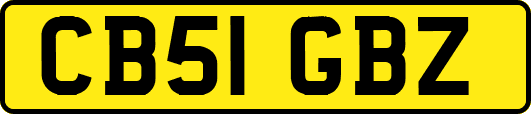 CB51 GBZ